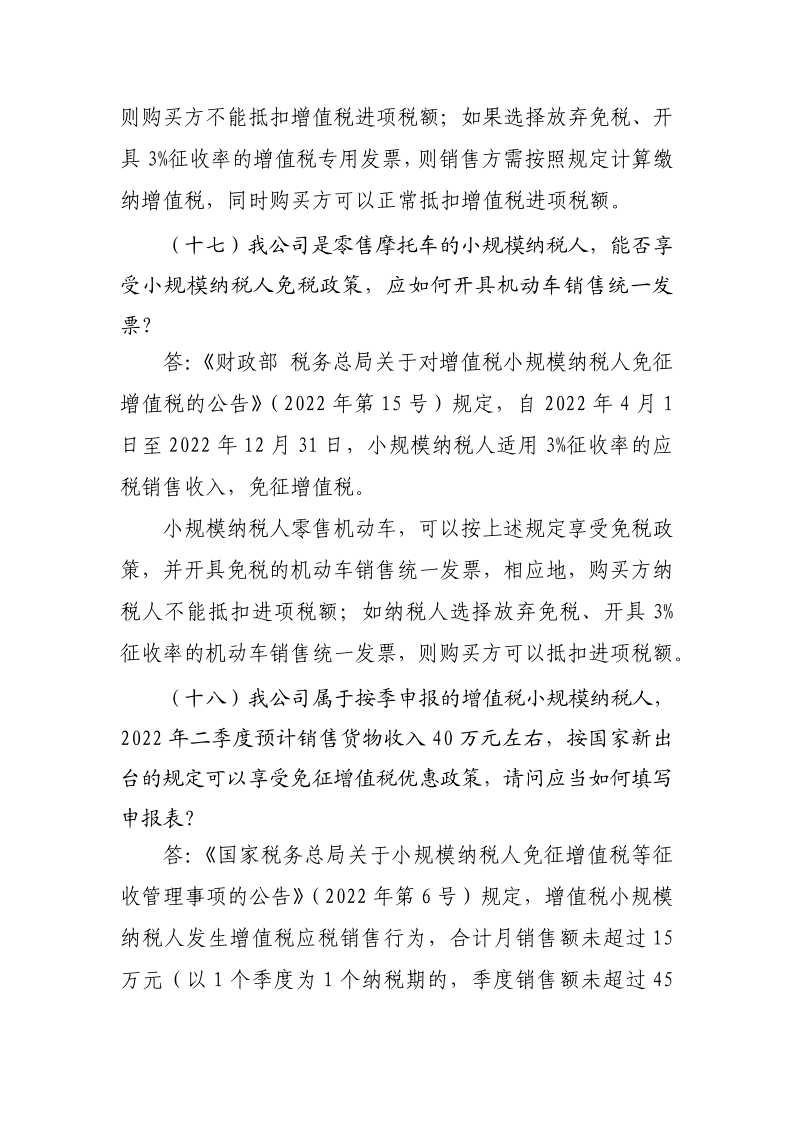 则购买方不能抵扣增值税进项税额；如果选择放弃免税、开具 3%征收率的增值税专用发票，则销售方需按照规定计算缴纳增值税，同时购买方可以正常抵扣增值税进项税额。

（十七）我公司是零售摩托车的小规模纳税人，能否享受小规模纳税人免税政策，应如何开具机动车销售统一发票？

答:《财政部 税务总局关于对增值税小规模纳税人免征增值税的公告》（2022 年第 15 号）规定，自 2022 年 4 月 1 日至 2022 年 12 月 31 日，小规模纳税人适用 3%征收率的应税销售收入，免征增值税。

小规模纳税人零售机动车，可以按上述规定享受免税政策，并开具免税的机动车销售统一发票，相应地，购买方纳税人不能抵扣进项税额；如纳税人选择放弃免税、开具 3%征收率的机动车销售统一发票，则购买方可以抵扣进项税额。

（十八）我公司属于按季申报的增值税小规模纳税人，2022 年二季度预计销售货物收入 40 万元左右，按国家新出台的规定可以享受免征增值税优惠政策，请问应当如何填写申报表？

答:《国家税务总局关于小规模纳税人免征增值税等征收管理事项的公告》（2022 年第 6 号）规定，增值税小规模纳税人发生增值税应税销售行为，合计月销售额未超过 15 万元（以 1 个季度为 1 个纳税期的，季度销售额未超过 45